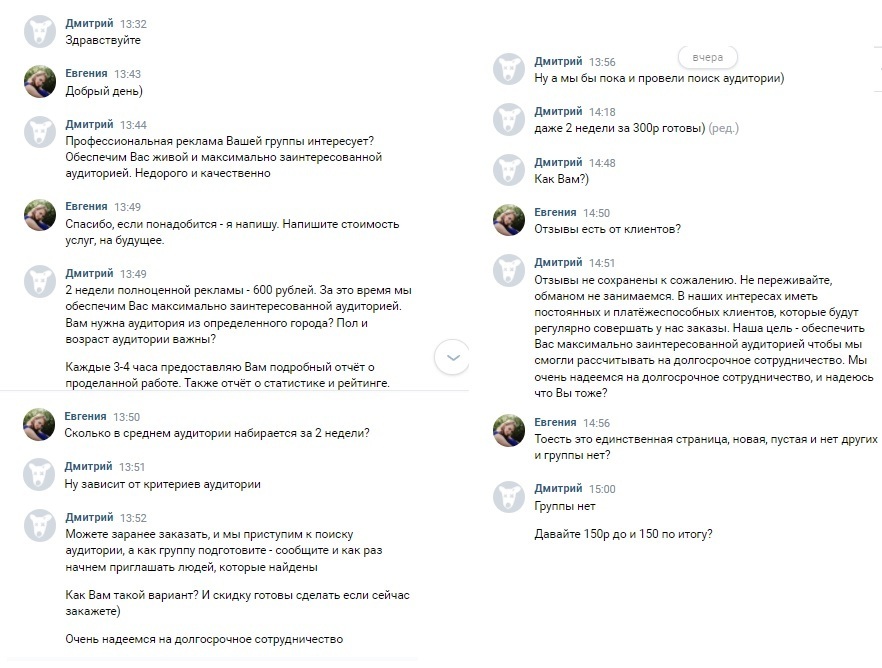 Дмитрий 13:32
Здравствуйте

Евгения 13:43
Добрый день)

Дмитрий 13:44
Профессиональная реклама Вашей группы интересует? Обеспечим Вас живой и максимально заинтересованной аудиторией. Недорого и качественно

Евгения 13:49
Спасибо, если понадобится - я напишу. Напишите стоимость услуг, на будущее.

Дмитрий 13:49
2 недели полноценной рекламы - 600 рублей. За это время мы обеспечим Вас максимально заинтересованной аудиторией. Вам нужна аудитория из определенного города? Пол и возраст аудитории важны?

Каждые 3-4 часа предоставляю Вам подробный отчёт о проделанной работе. Также отчёт о статистике и рейтинге.

Евгения 13:50
Сколько в среднем аудитории набирается за 2 недели?

Дмитрий 13:51
Ну зависит от критериев аудитории

Дмитрий 13:52
Можете заранее заказать, и мы приступим к поиску аудитории, а как группу подготовите - сообщите и как раз начнем приглашать людей, которые найдены

Как Вам такой вариант? И скидку готовы сделать если сейчас закажете)

Очень надеемся на долгосрочное сотрудничество

вчера

Дмитрий 13:56
Ну а мы бы пока и провели поиск аудитории)

Дмитрий 14:18
даже 2 недели за 300р готовы) (ред.)

Дмитрий 14:48
Как Вам?)

Евгения 14:50
Отзывы есть от клиентов?

Дмитрий 14:51
Отзывы не сохранены к сожалению. Не переживайте, обманом не занимаемся. В наших интересах иметь постоянных и платёжеспособных клиентов, которые будут регулярно совершать у нас заказы. Наша цель - обеспечить Вас максимально заинтересованной аудиторией чтобы мы смогли рассчитывать на долгосрочное сотрудничество. Мы очень надеемся на долгосрочное сотрудничество, и надеюсь что Вы тоже?

Евгения 14:56
Тоесть это единственная страница, новая, пустая и нет других и группы нет?

Дмитрий 15:00
Группы нет

Давайте 150р до и 150 по итогу?